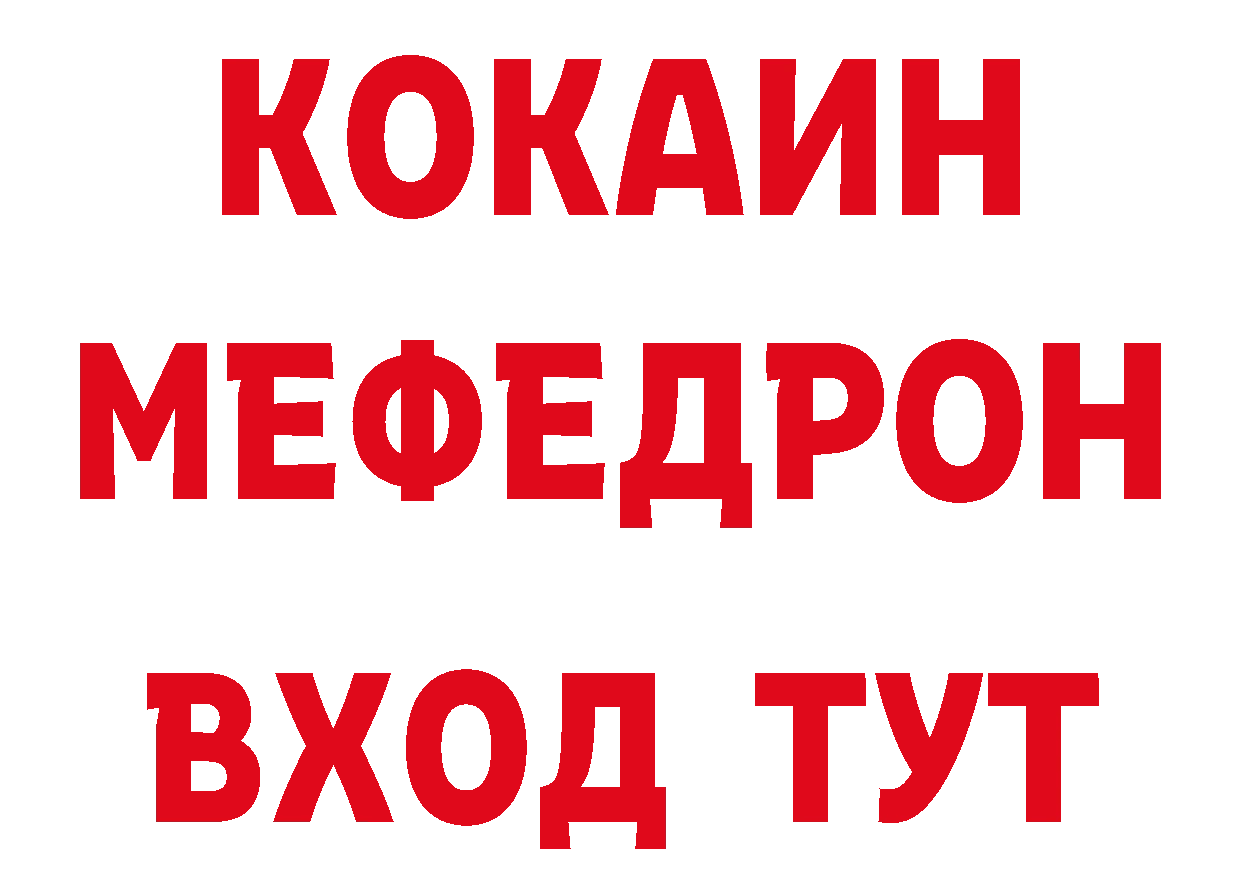 КОКАИН
МЕФЕДРОН
ВХОД ТУТ